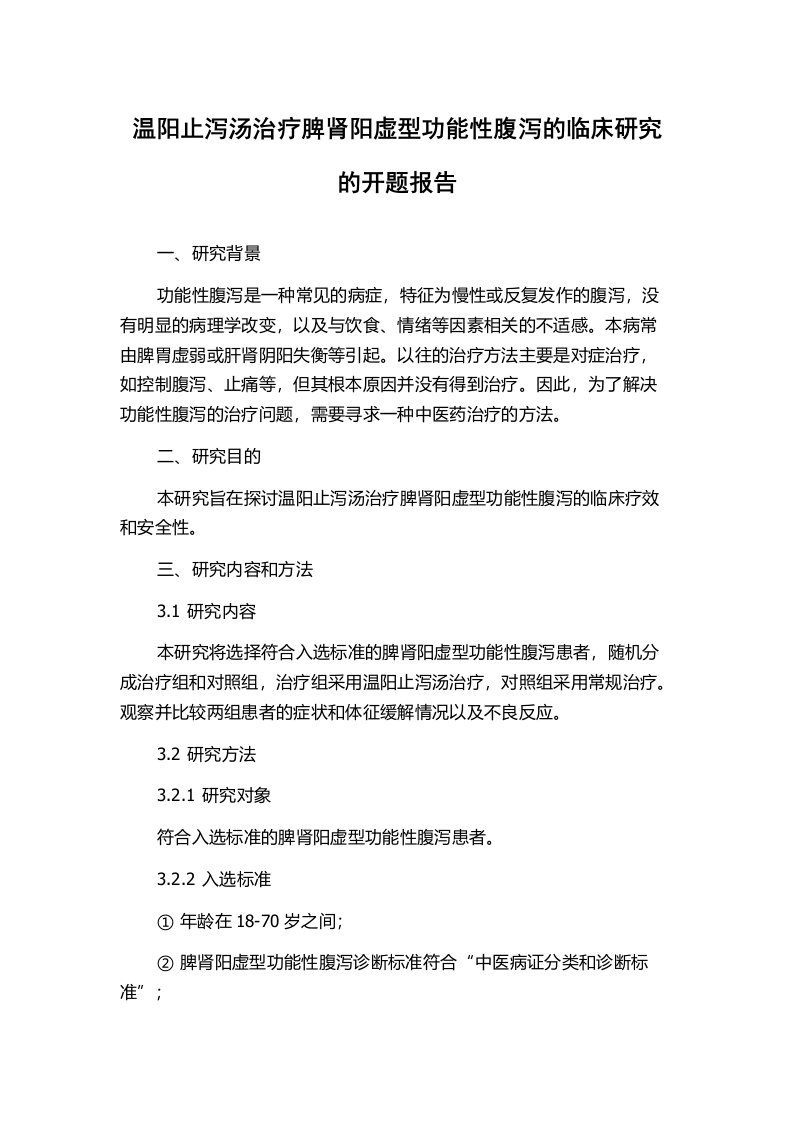 温阳止泻汤治疗脾肾阳虚型功能性腹泻的临床研究的开题报告

一、研究背景

功能性腹泻是一种常见的病症，特征为慢性或反复发作的腹泻，没有明显的病理学改变，以及与饮食、情绪等因素相关的不适感。本病常由脾胃虚弱或肝肾阴阳失衡等引起。以往的治疗方法主要是对症治疗，如控制腹泻、止痛等，但其根本原因并没有得到治疗。因此，为了解决功能性腹泻的治疗问题，需要寻求一种中医药治疗的方法。

二、研究目的

本研究旨在探讨温阳止泻汤治疗脾肾阳虚型功能性腹泻的临床疗效和安全性。

三、研究内容和方法

3.1 研究内容

本研究将选择符合入选标准的脾肾阳虚型功能性腹泻患者，随机分成治疗组和对照组，治疗组采用温阳止泻汤治疗，对照组采用常规治疗。观察并比较两组患者的症状和体征缓解情况以及不良反应。

3.2 研究方法

3.2.1 研究对象

符合入选标准的脾肾阳虚型功能性腹泻患者。

3.2.2 入选标准

① 年龄在 18-70 岁之间;

② 脾肾阳虚型功能性腹泻诊断标准符合“中医病证分类和诊断标准”;